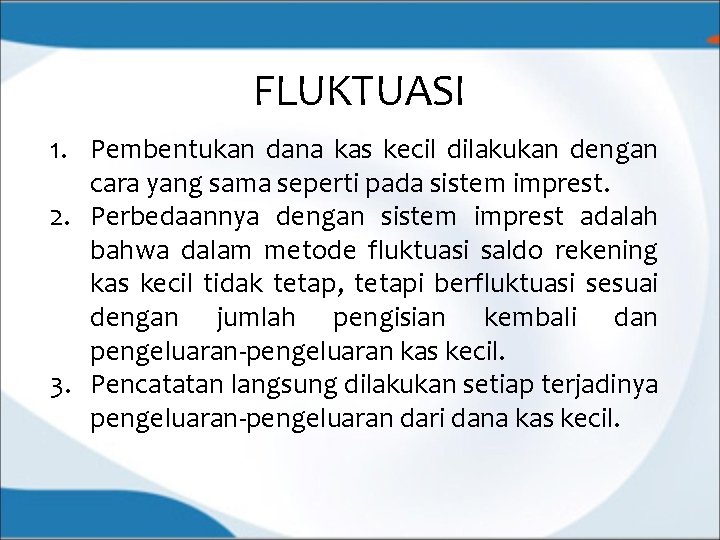 FLUKTUASI

1. Pembentukan dana kas kecil dilakukan dengan cara yang sama seperti pada sistem imprest.
2. Perbedaannya dengan sistem imprest adalah bahwa dalam metode fluktuasi saldo rekening kas kecil tidak tetap, tetapi berfluktuasi sesuai dengan jumlah pengisian kembali dan pengeluaran-pengeluaran kas kecil.
3. Pencatatan langsung dilakukan setiap terjadinya pengeluaran-pengeluaran dari dana kas kecil.